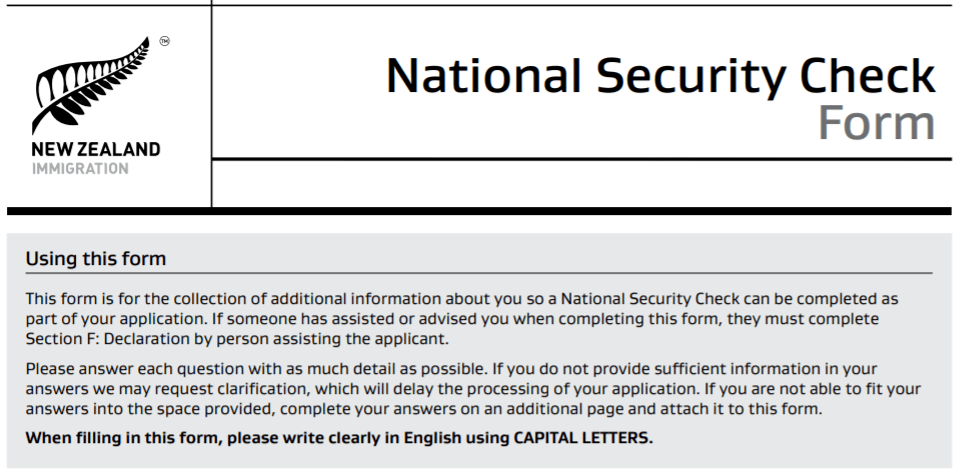 ™
NEW ZEALAND
IMMIGRATION

National Security Check
Form

Using this form

This form is for the collection of additional information about you so a National Security Check can be completed as part of your application. If someone has assisted or advised you when completing this form, they must complete Section F: Declaration by person assisting the applicant.

Please answer each question with as much detail as possible. If you do not provide sufficient information in your answers we may request clarification, which will delay the processing of your application. If you are not able to fit your answers into the space provided, complete your answers on an additional page and attach it to this form.

When filling in this form, please write clearly in English using CAPITAL LETTERS.